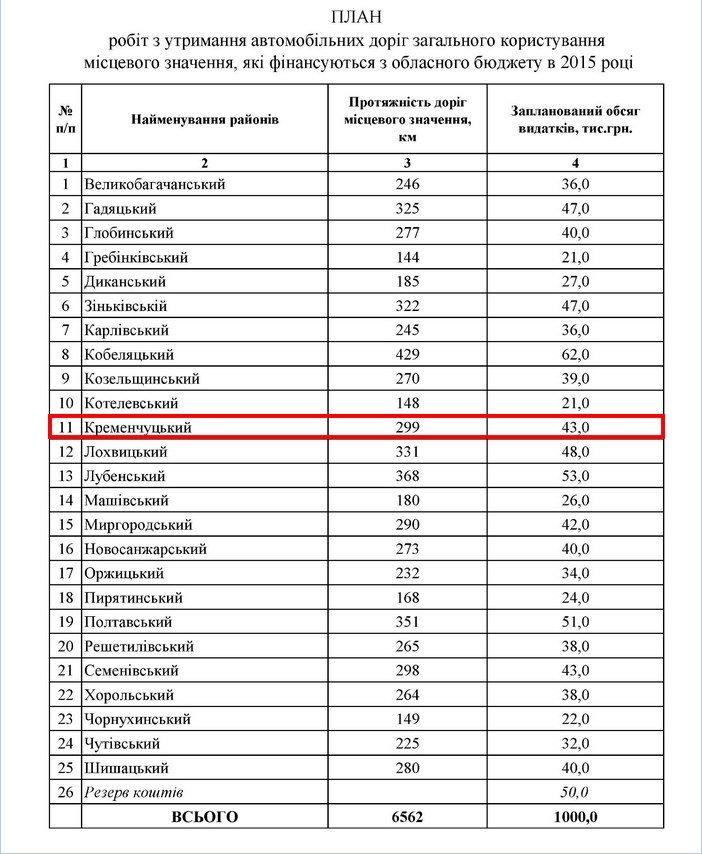 ПЛАН
робіт з утримання автомобільних доріг загального користування місцевого значення, які фінансуються з обласного бюджету в 2015 році

| № п/п | Найменування районів | Протяжність доріг місцевого значення, км | Запланований обсяг видатків, тис.грн. |
|---|---|---|---|
| 1 | 2 | 3 | 4 |
| 1 | Великобагачанський | 246 | 36,0 |
| 2 | Гадяцький | 325 | 47,0 |
| 3 | Глобинський | 277 | 40,0 |
| 4 | Гребінківський | 144 | 21,0 |
| 5 | Диканський | 185 | 27,0 |
| 6 | Зіньківській | 322 | 47,0 |
| 7 | Карлівський | 245 | 36,0 |
| 8 | Кобеляцький | 429 | 62,0 |
| 9 | Козельщинський | 270 | 39,0 |
| 10 | Котелевський | 148 | 21,0 |
| 11 | Кременчуцький | 299 | 43,0 |
| 12 | Лохвицький | 331 | 48,0 |
| 13 | Лубенський | 368 | 53,0 |
| 14 | Машівський | 180 | 26,0 |
| 15 | Миргородський | 290 | 42,0 |
| 16 | Новосанжарський | 273 | 40,0 |
| 17 | Оржицький | 232 | 34,0 |
| 18 | Пирятинський | 168 | 24,0 |
| 19 | Полтавський | 351 | 51,0 |
| 20 | Решетилівський | 265 | 38,0 |
| 21 | Семенівський | 298 | 43,0 |
| 22 | Хорольський | 264 | 38,0 |
| 23 | Чорнухинський | 149 | 22,0 |
| 24 | Чутівський | 225 | 32,0 |
| 25 | Шишацький | 280 | 40,0 |
| 26 | Резерв коштів | | 50,0 |
| | ВСЬОГО | 6562 | 1000,0 |